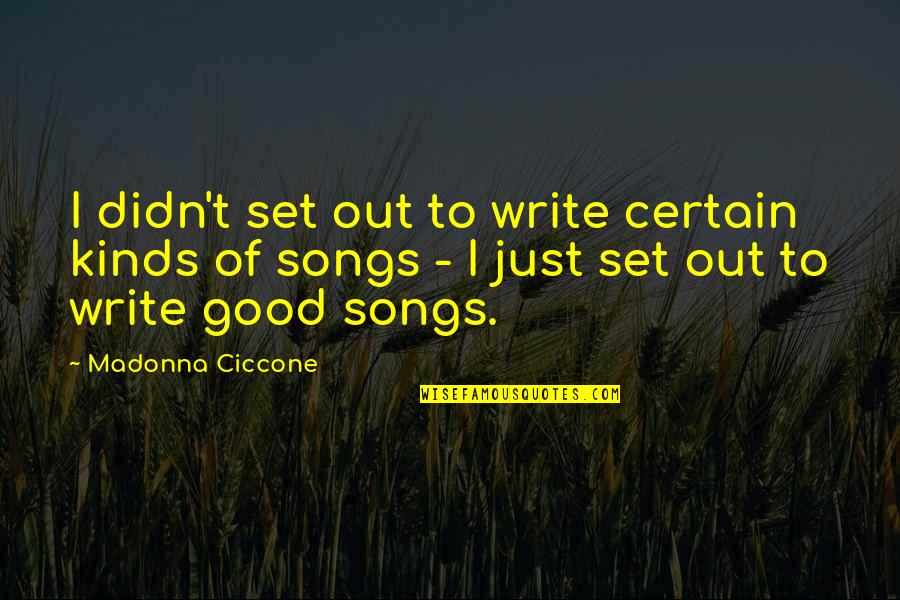 I didn't set out to write certain kinds of songs - I just set out to write good songs.

~ Madonna Ciccone

WISEFAMOUSQUOTES.COM